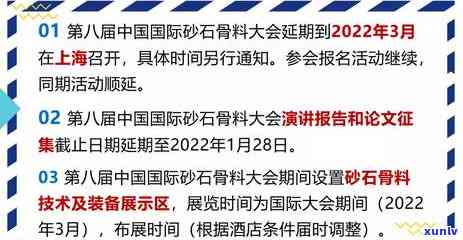 01 第八届中国国际砂石骨料大会延期到2022年3月在上海召开，具体时间另行通知。参会报名活动继续，同期活动顺延。

02 第八届中国国际砂石骨料大会演讲报告和论文征集截止日期延期至2022年1月28日。

03 第八届中国国际砂石骨料大会期间设置砂石骨料技术及装备展示区，展览时间为国际大会期间（2022年3月），布展时间（根据酒店条件届时调整）。

xuniv